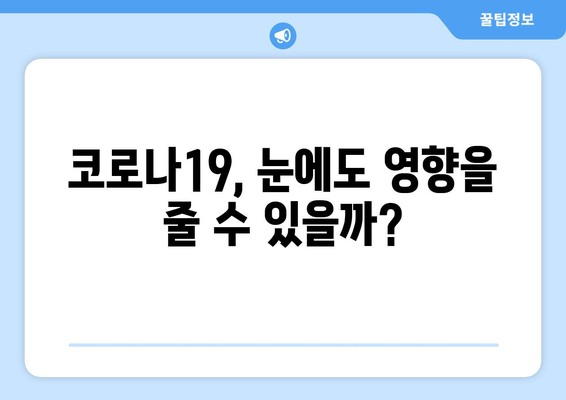 꿀팁정보

코로나19, 눈에도 영향을 줄 수 있을까?